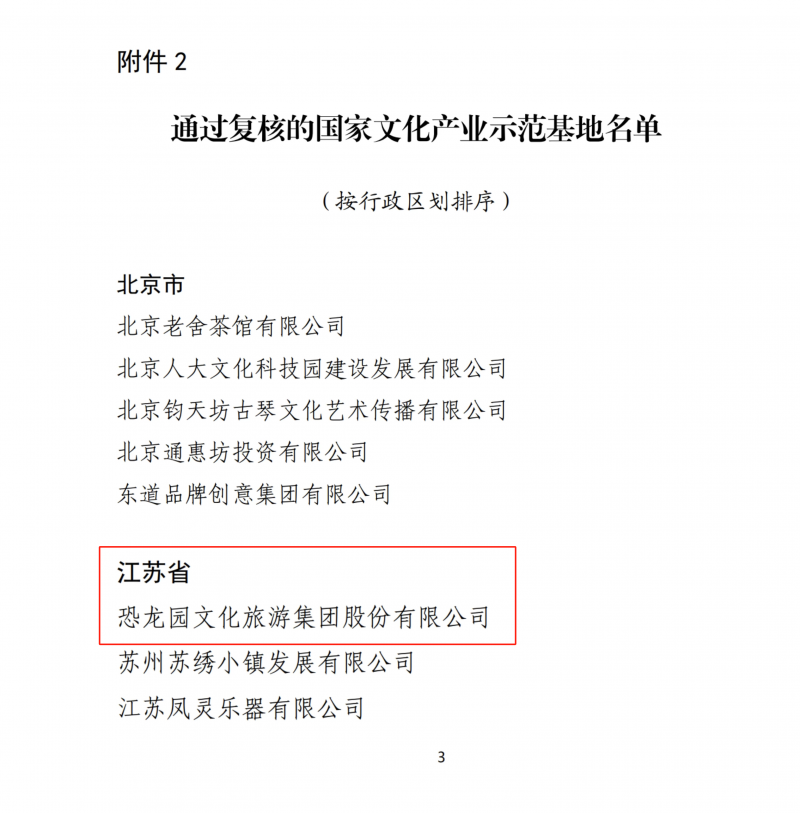 附件2

通过复核的国家文化产业示范基地名单

（按行政区划排序）

北京市
北京老舍茶馆有限公司
北京人大文化科技园建设发展有限公司
北京钧天坊古琴文化艺术传播有限公司
北京通惠坊投资有限公司
东道品牌创意集团有限公司

江苏省
恐龙园文化旅游集团股份有限公司
苏州苏绣小镇发展有限公司
江苏凤灵乐器有限公司

3